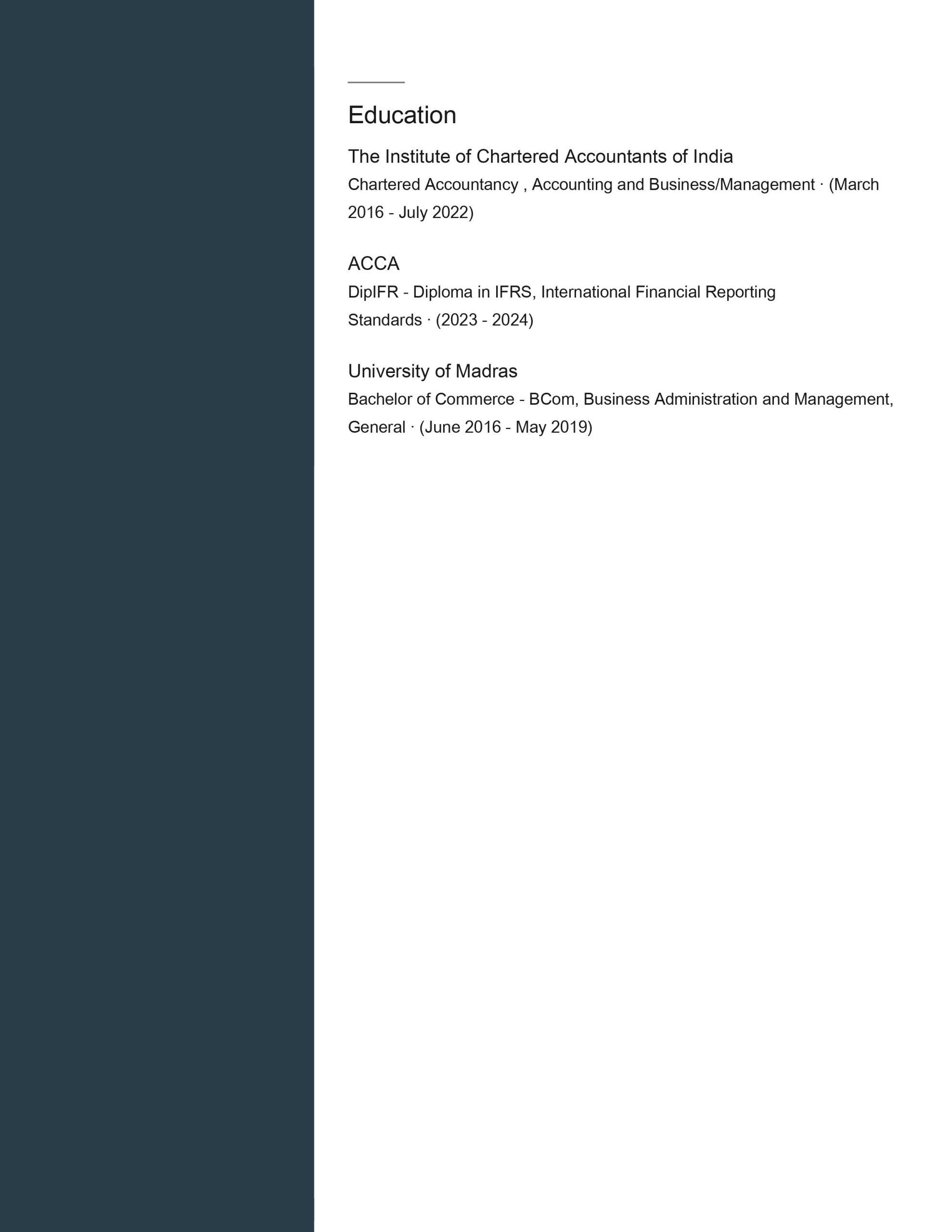 Education

The Institute of Chartered Accountants of India
Chartered Accountancy , Accounting and Business/Management · (March 2016 - July 2022)

ACCA
DipIFR - Diploma in IFRS, International Financial Reporting Standards · (2023 - 2024)

University of Madras
Bachelor of Commerce - BCom, Business Administration and Management, General · (June 2016 - May 2019)